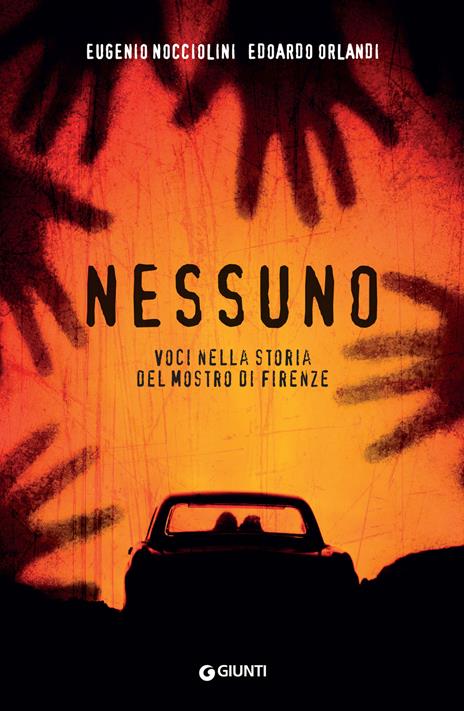 EUGENIO NOCCIOLINI EDOARDO ORLANDI

NESSUNO

VOCI NELLA STORIA
DEL MOSTRO DI FIRENZE

GIUNTI